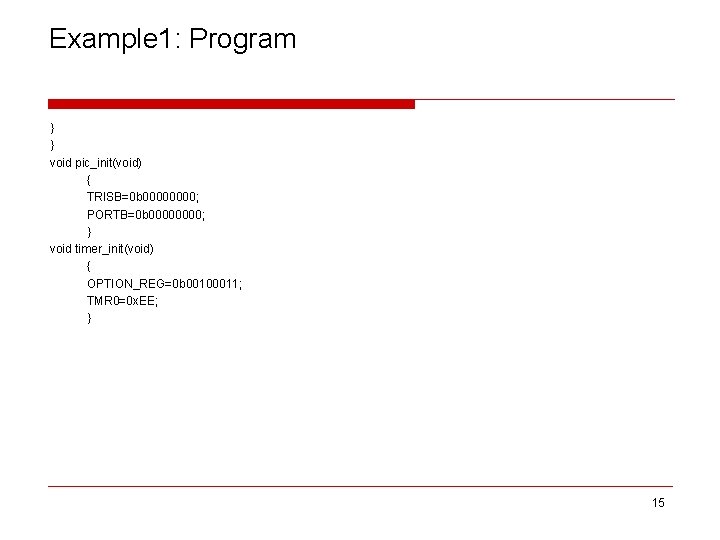 Example1: Program

}
}
void pic_init(void)
{
TRISB=0b00000000;
PORTB=0b00000000;
}
void timer_init(void)
{
OPTION_REG=0b00100011;
TMR0=0xEE;
}

15